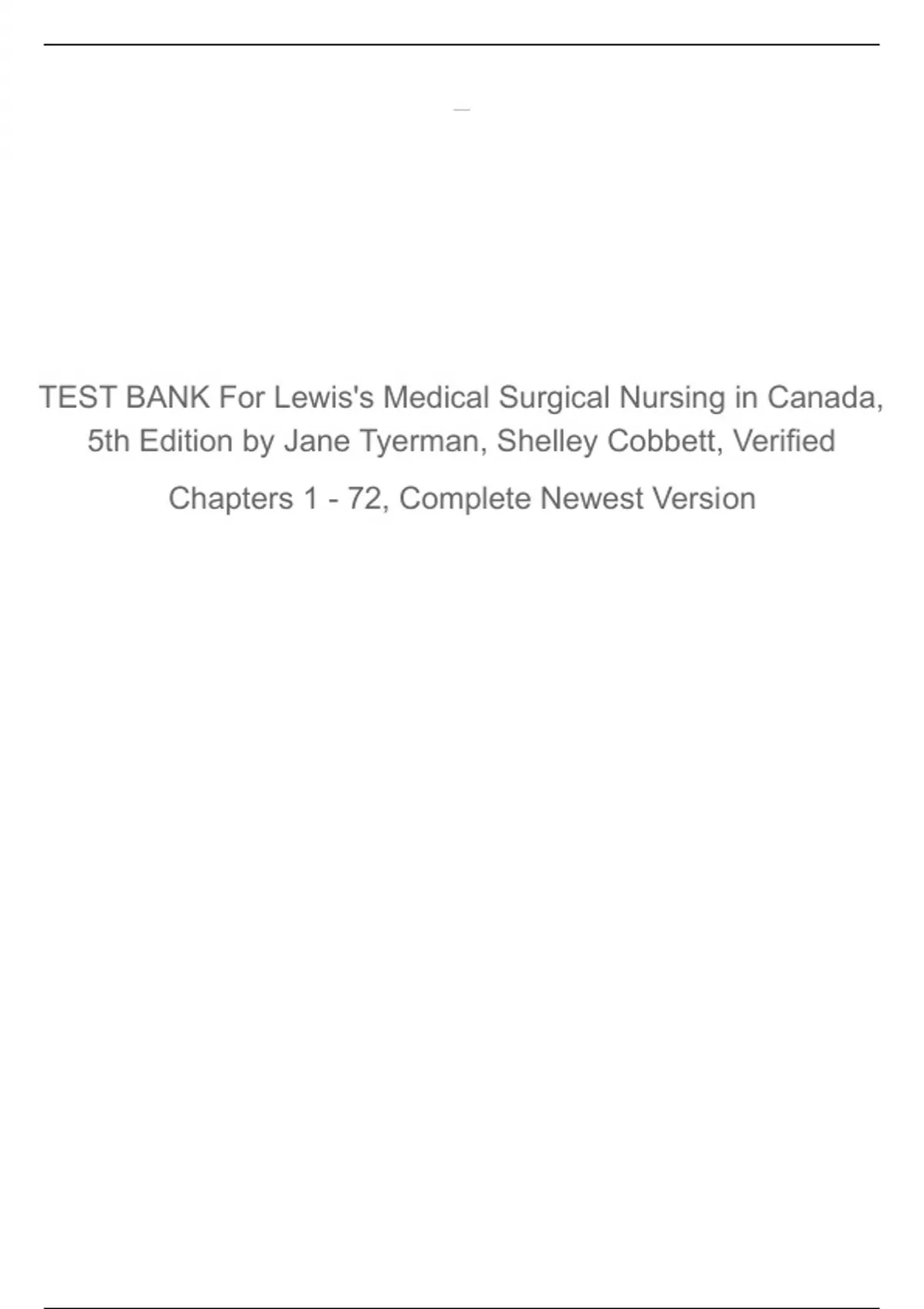 TEST BANK For Lewis's Medical Surgical Nursing in Canada, 5th Edition by Jane Tyerman, Shelley Cobbett, Verified

Chapters 1 - 72, Complete Newest Version